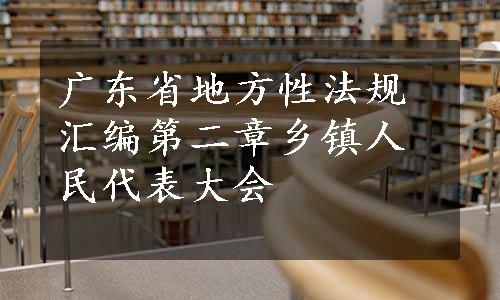 广东省地方性法规汇编第二章乡镇人民代表大会